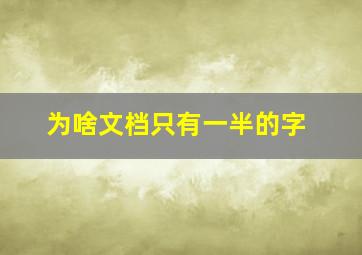 为啥文档只有一半的字